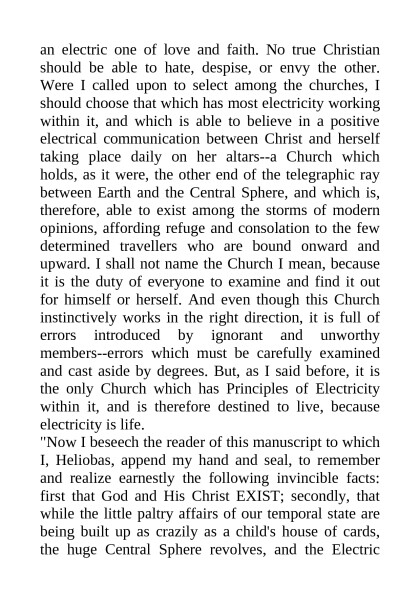 an electric one of love and faith. No true Christian should be able to hate, despise, or envy the other. Were I called upon to select among the churches, I should choose that which has most electricity working within it, and which is able to believe in a positive electrical communication between Christ and herself taking place daily on her altars--a Church which holds, as it were, the other end of the telegraphic ray between Earth and the Central Sphere, and which is, therefore, able to exist among the storms of modern opinions, affording refuge and consolation to the few determined travellers who are bound onward and upward. I shall not name the Church I mean, because it is the duty of everyone to examine and find it out for himself or herself. And even though this Church instinctively works in the right direction, it is full of errors introduced by ignorant and unworthy members--errors which must be carefully examined and cast aside by degrees. But, as I said before, it is the only Church which has Principles of Electricity within it, and is therefore destined to live, because electricity is life.
"Now I beseech the reader of this manuscript to which I, Heliobas, append my hand and seal, to remember and realize earnestly the following invincible facts: first that God and His Christ EXIST; secondly, that while the little paltry affairs of our temporal state are being built up as crazily as a child's house of cards, the huge Central Sphere revolves, and the Electric